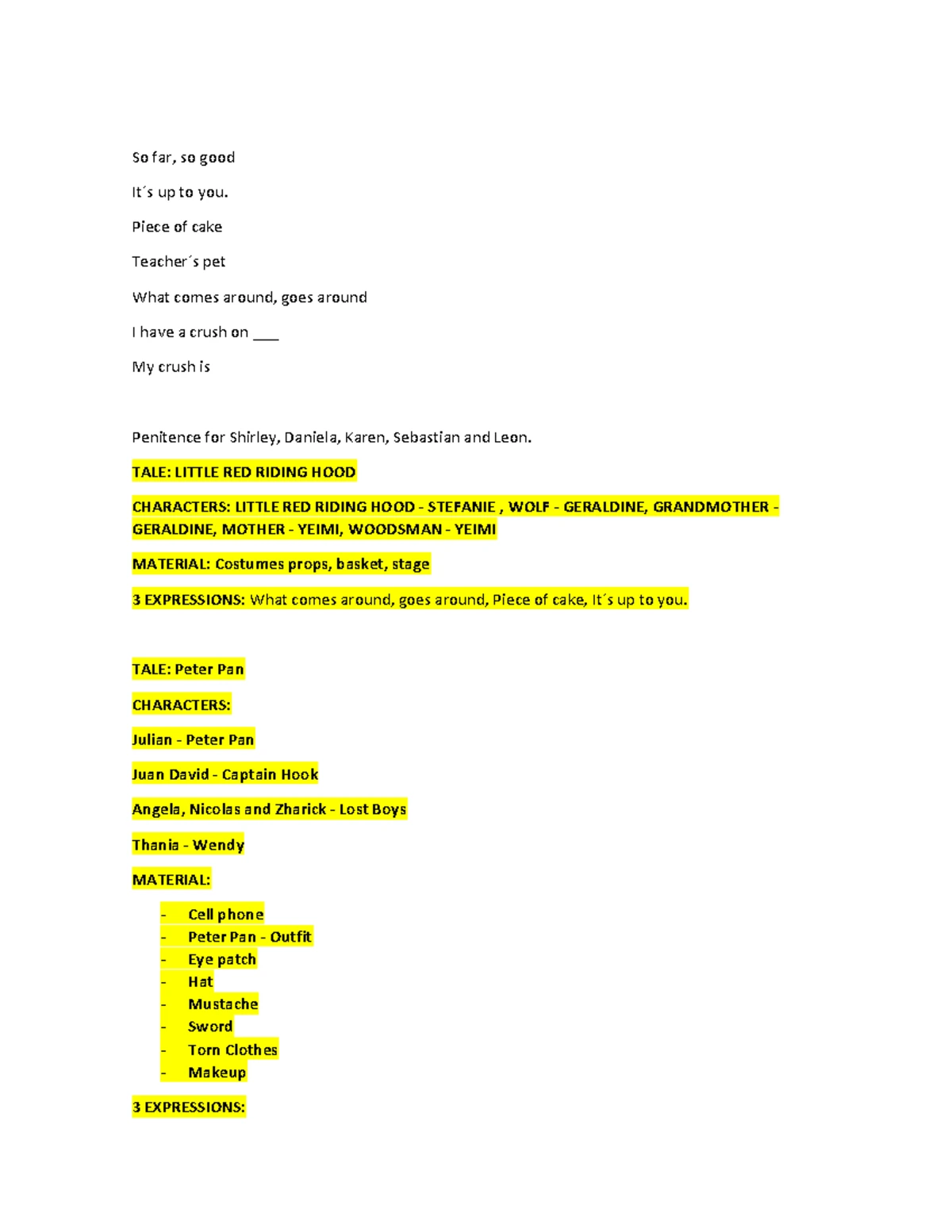 So far, so good

It´s up to you.

Piece of cake

Teacher´s pet

What comes around, goes around

I have a crush on ___

My crush is

Penitence for Shirley, Daniela, Karen, Sebastian and Leon.

TALE: LITTLE RED RIDING HOOD

CHARACTERS: LITTLE RED RIDING HOOD - STEFANIE , WOLF - GERALDINE, GRANDMOTHER - GERALDINE, MOTHER - YEIMI, WOODSMAN - YEIMI

MATERIAL: Costumes props, basket, stage

3 EXPRESSIONS: What comes around, goes around, Piece of cake, It´s up to you.

TALE: Peter Pan

CHARACTERS:

Julian - Peter Pan

Juan David - Captain Hook

Angela, Nicolas and Zharick - Lost Boys

Thania - Wendy

MATERIAL:

- Cell phone
- Peter Pan - Outfit
- Eye patch
- Hat
- Mustache
- Sword
- Torn Clothes
- Makeup

3 EXPRESSIONS: